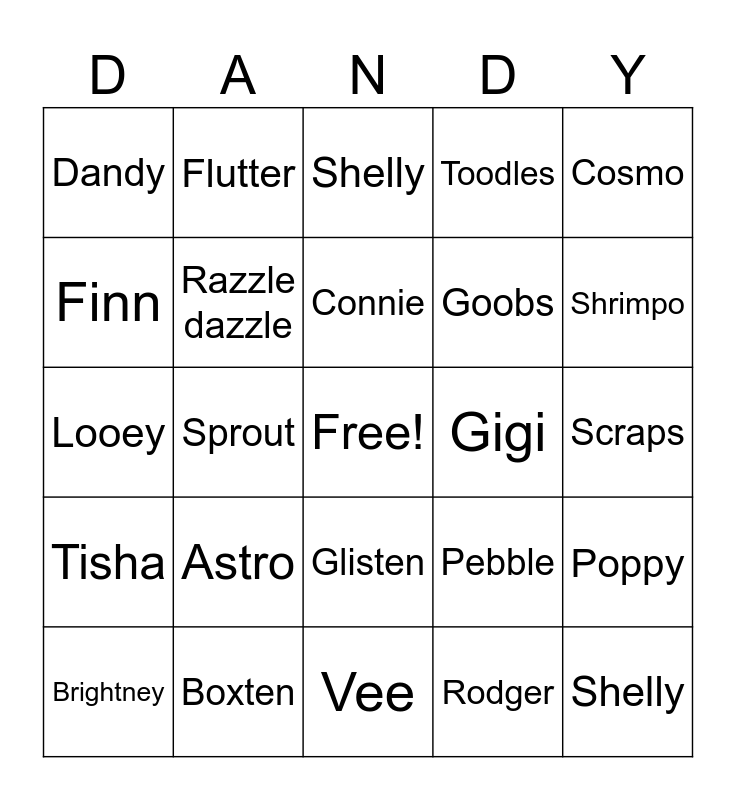 | D | A | N | D | Y |
|---|---|---|---|---|
| Dandy | Flutter | Shelly | Toodles | Cosmo |
| Finn | Razzle dazzle | Connie | Goobs | Shrimpo |
| Looey | Sprout | Free! | Gigi | Scraps |
| Tisha | Astro | Glisten | Pebble | Poppy |
| Brightney | Boxten | Vee | Rodger | Shelly |